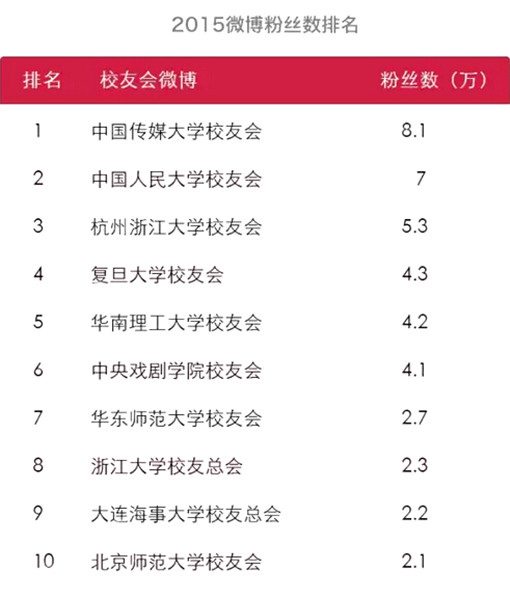 2015微博粉丝数排名

| 排名 | 校友会微博 | 粉丝数（万） |
|---|---|---|
| 1 | 中国传媒大学校友会 | 8.1 |
| 2 | 中国人民大学校友会 | 7 |
| 3 | 杭州浙江大学校友会 | 5.3 |
| 4 | 复旦大学校友会 | 4.3 |
| 5 | 华南理工大学校友会 | 4.2 |
| 6 | 中央戏剧学院校友会 | 4.1 |
| 7 | 华东师范大学校友会 | 2.7 |
| 8 | 浙江大学校友总会 | 2.3 |
| 9 | 大连海事大学校友总会 | 2.2 |
| 10 | 北京师范大学校友会 | 2.1 |